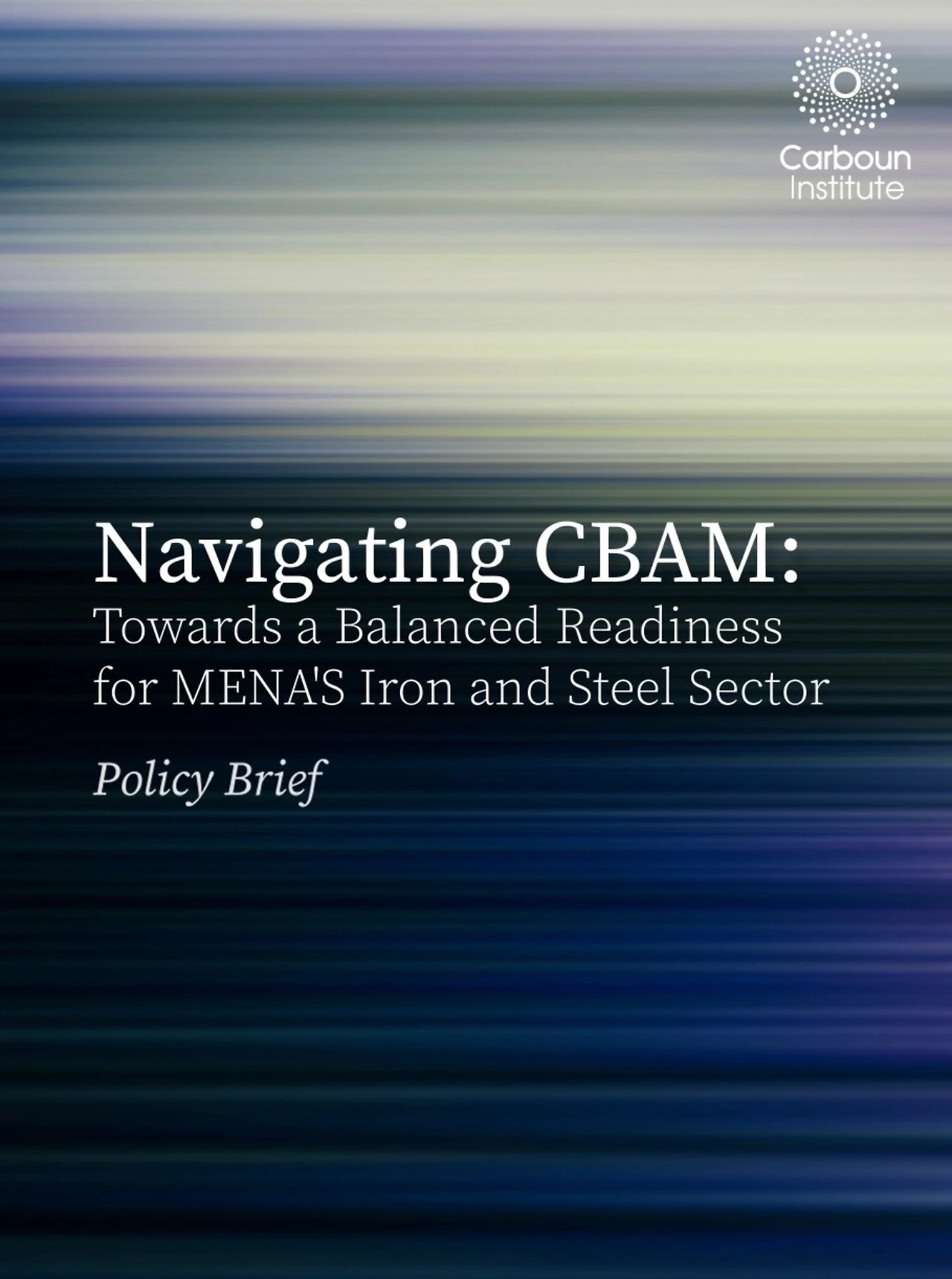 Carboun
Institute

Navigating CBAM:
Towards a Balanced Readiness for MENA'S Iron and Steel Sector

Policy Brief